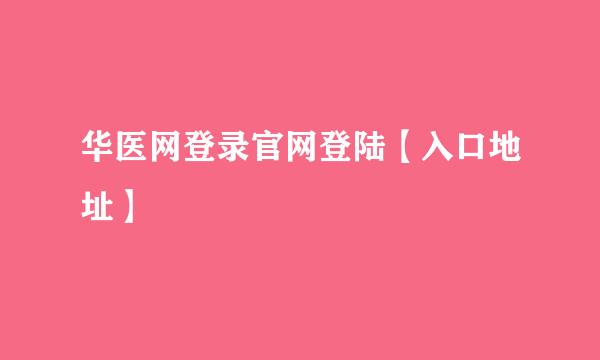 华医网登录官网登陆【入口地址】